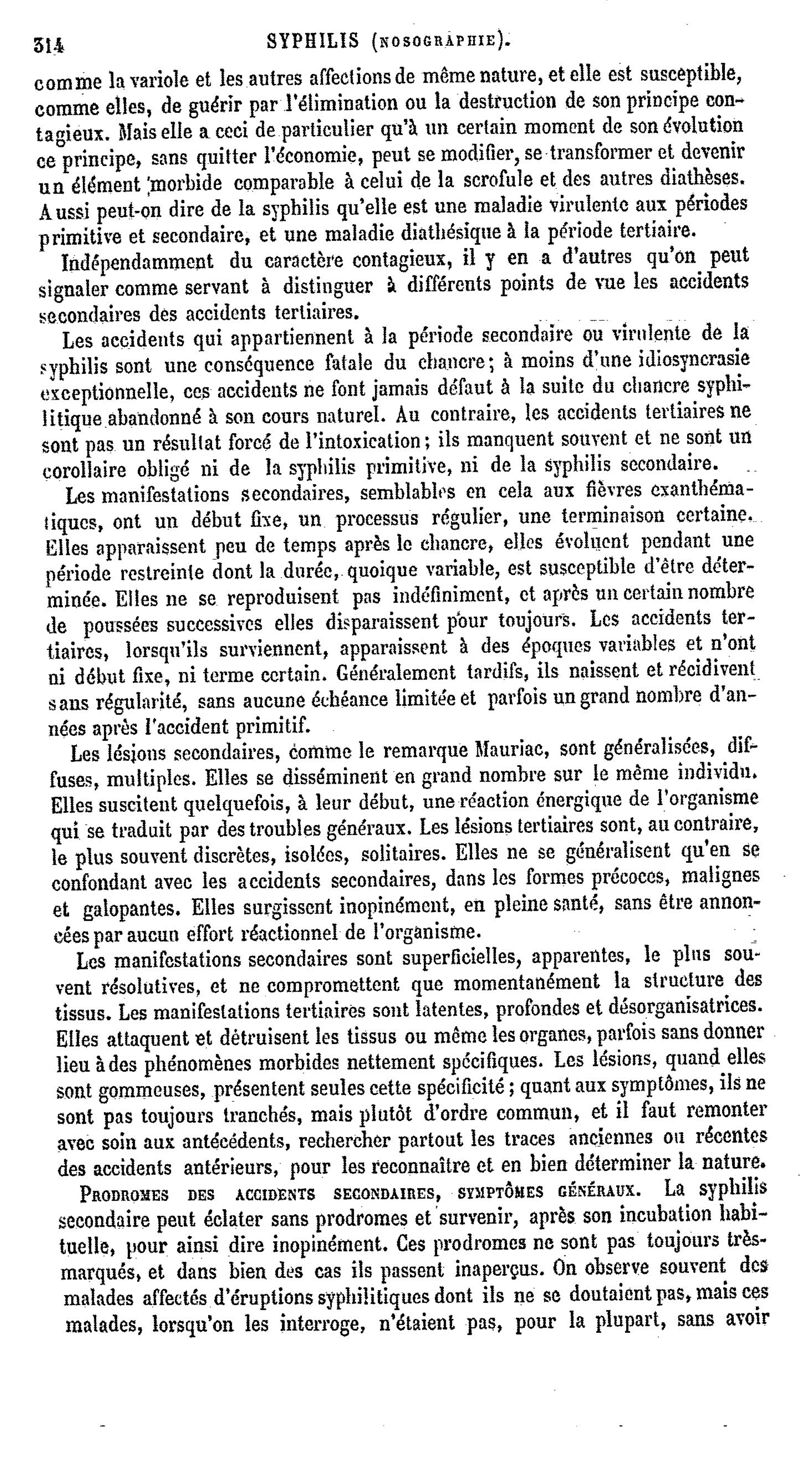 314 SYPHILIS (NOSOGRAPHIE).

comme la variole et les autres affections de même nature, et elle est susceptible, comme elles, de guérir par l'élimination ou la destruction de son principe contagieux. Mais elle a ceci de particulier qu'à un certain moment de son évolution ce principe, sans quitter l'économie, peut se modifier, se transformer et devenir un élément morbide comparable à celui de la scrofule et des autres diathèses. Aussi peut-on dire de la syphilis qu'elle est une maladie virulente aux périodes primitive et secondaire, et une maladie diathésique à la période tertiaire.

Indépendamment du caractère contagieux, il y en a d'autres qu'on peut signaler comme servant à distinguer à différents points de vue les accidents secondaires des accidents tertiaires.

Les accidents qui appartiennent à la période secondaire ou virulente de la syphilis sont une conséquence fatale du chancre; à moins d'une idiosyncrasie exceptionnelle, ces accidents ne font jamais défaut à la suite du chancre syphilitique abandonné à son cours naturel. Au contraire, les accidents tertiaires ne sont pas un résultat forcé de l'intoxication; ils manquent souvent et ne sont un corollaire obligé ni de la syphilis primitive, ni de la syphilis secondaire.

Les manifestations secondaires, semblables en cela aux fièvres exanthématiques, ont un début fixe, un processus régulier, une terminaison certaine. Elles apparaissent peu de temps après le chancre, elles évoluent pendant une période restreinte dont la durée, quoique variable, est susceptible d'être déterminée. Elles ne se reproduisent pas indéfiniment, et après un certain nombre de poussées successives elles disparaissent pour toujours. Les accidents tertiaires, lorsqu'ils surviennent, apparaissent à des époques variables et n'ont ni début fixe, ni terme certain. Généralement tardifs, ils naissent et récidivent sans régularité, sans aucune échéance limitée et parfois un grand nombre d'années après l'accident primitif.

Les lésions secondaires, comme le remarque Mauriac, sont généralisées, diffuses, multiples. Elles se disséminent en grand nombre sur le même individu. Elles suscitent quelquefois, à leur début, une réaction énergique de l'organisme qui se traduit par des troubles généraux. Les lésions tertiaires sont, au contraire, le plus souvent discrètes, isolées, solitaires. Elles ne se généralisent qu'en se confondant avec les accidents secondaires, dans les formes précoces, malignes et galopantes. Elles surgissent inopinément, en pleine santé, sans être annoncées par aucun effort réactionnel de l'organisme.

Les manifestations secondaires sont superficielles, apparentes, le plus souvent résolutives, et ne compromettent que momentanément la structure des tissus. Les manifestations tertiaires sont latentes, profondes et désorganisatrices. Elles attaquent et détruisent les tissus ou même les organes, parfois sans donner lieu à des phénomènes morbides nettement spécifiques. Les lésions, quand elles sont gommeuses, présentent seules cette spécificité; quant aux symptômes, ils ne sont pas toujours tranchés, mais plutôt d'ordre commun, et il faut remonter avec soin aux antécédents, rechercher partout les traces anciennes ou récentes des accidents antérieurs, pour les reconnaître et en bien déterminer la nature.

PRODROMES DES ACCIDENTS SECONDAIRES, SYMPTÔMES GÉNÉRAUX. La syphilis secondaire peut éclater sans prodromes et survenir, après son incubation habituelle, pour ainsi dire inopinément. Ces prodromes ne sont pas toujours très-marqués, et dans bien des cas ils passent inaperçus. On observe souvent des malades affectés d'éruptions syphilitiques dont ils ne se doutaient pas, mais ces malades, lorsqu'on les interroge, n'étaient pas, pour la plupart, sans avoir